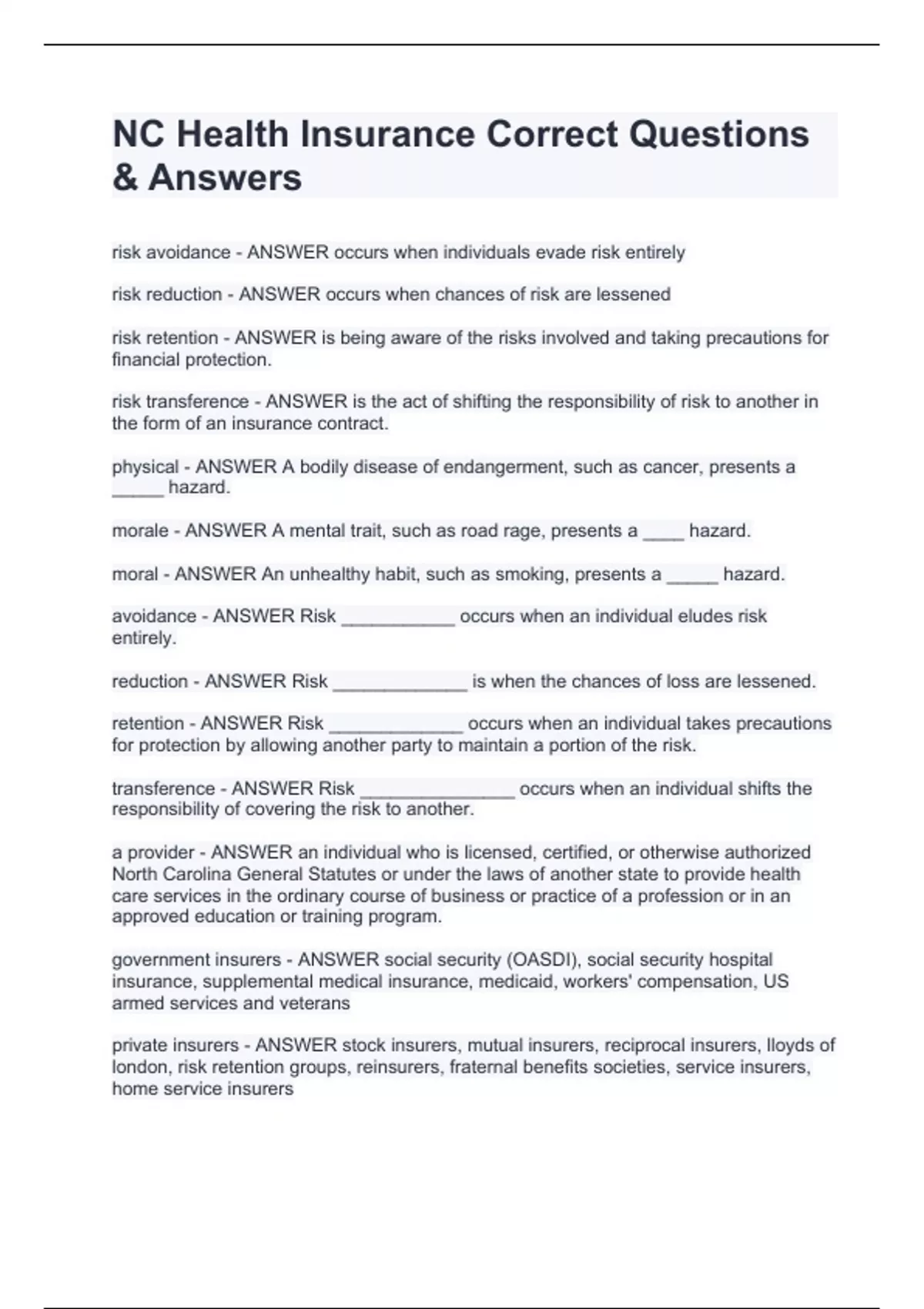 NC Health Insurance Correct Questions & Answers

risk avoidance - ANSWER occurs when individuals evade risk entirely

risk reduction - ANSWER occurs when chances of risk are lessened

risk retention - ANSWER is being aware of the risks involved and taking precautions for financial protection.

risk transference - ANSWER is the act of shifting the responsibility of risk to another in the form of an insurance contract.

physical - ANSWER A bodily disease of endangerment, such as cancer, presents a _____ hazard.

morale - ANSWER A mental trait, such as road rage, presents a ____ hazard.

moral - ANSWER An unhealthy habit, such as smoking, presents a _____ hazard.

avoidance - ANSWER Risk ___________ occurs when an individual eludes risk entirely.

reduction - ANSWER Risk _____________ is when the chances of loss are lessened.

retention - ANSWER Risk _____________ occurs when an individual takes precautions for protection by allowing another party to maintain a portion of the risk.

transference - ANSWER Risk _______________ occurs when an individual shifts the responsibility of covering the risk to another.

a provider - ANSWER an individual who is licensed, certified, or otherwise authorized North Carolina General Statutes or under the laws of another state to provide health care services in the ordinary course of business or practice of a profession or in an approved education or training program.

government insurers - ANSWER social security (OASDI), social security hospital insurance, supplemental medical insurance, medicaid, workers' compensation, US armed services and veterans

private insurers - ANSWER stock insurers, mutual insurers, reciprocal insurers, lloyds of london, risk retention groups, reinsurers, fraternal benefits societies, service insurers, home service insurers